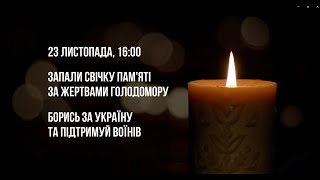 23 ЛИСТОПАДА, 16:00

ЗАПАЛИ СВІЧКУ ПАМ'ЯТІ
ЗА ЖЕРТВАМИ ГОЛОДОМОРУ

БОРИСЬ ЗА УКРАЇНУ
ТА ПІДТРИМУЙ ВОЇНІВ